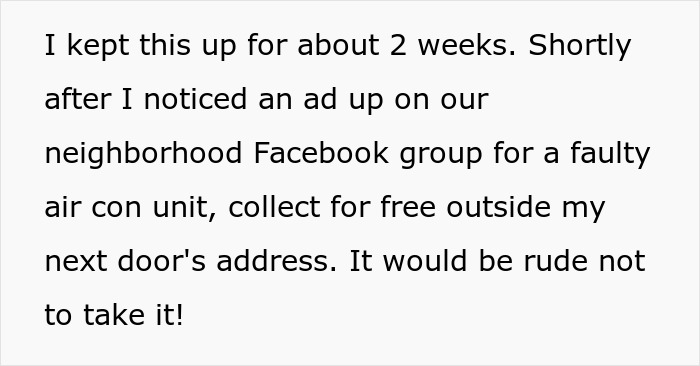 I kept this up for about 2 weeks. Shortly after I noticed an ad up on our neighborhood Facebook group for a faulty air con unit, collect for free outside my next door's address. It would be rude not to take it!